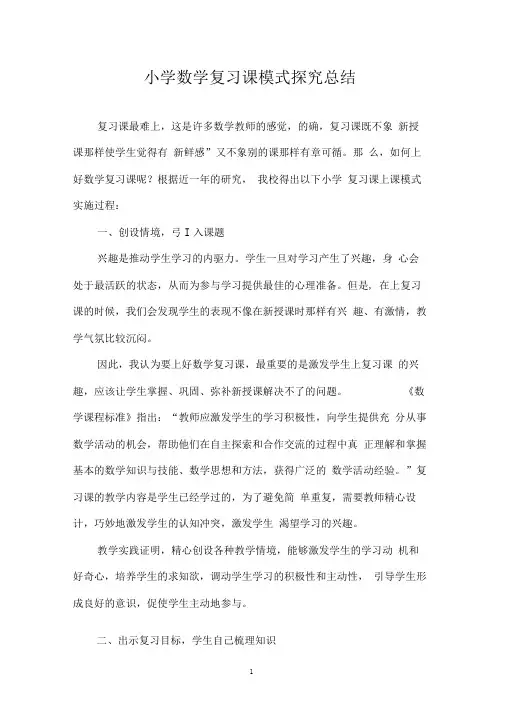 小学数学复习课模式探究总结

复习课最难上，这是许多数学教师的感觉，的确，复习课既不象 新授课那样使学生觉得有 新鲜感”又不象别的课那样有章可循。那 么，如何上好数学复习课呢？根据近一年的研究， 我校得出以下小学 复习课上课模式实施过程：

一、创设情境，弓 I 入课题

兴趣是推动学生学习的内驱力。学生一旦对学习产生了兴趣，身 心会处于最活跃的状态，从而为参与学习提供最佳的心理准备。但是，在上复习课的时候，我们会发现学生的表现不像在新授课时那样有兴 趣、有激情，教学气氛比较沉闷。

因此，我认为要上好数学复习课，最重要的是激发学生上复习课 的兴趣，应该让学生掌握、巩固、弥补新授课解决不了的问题。 《数学课程标准》指出：“教师应激发学生的学习积极性，向学生提供充 分从事数学活动的机会，帮助他们在自主探索和合作交流的过程中真 正理解和掌握基本的数学知识与技能、数学思想和方法，获得广泛的 数学活动经验。”复习课的教学内容是学生已经学过的，为了避免简 单重复，需要教师精心设计，巧妙地激发学生的认知冲突，激发学生 渴望学习的兴趣。

教学实践证明，精心创设各种教学情境，能够激发学生的学习动 机和好奇心，培养学生的求知欲，调动学生学习的积极性和主动性， 引导学生形成良好的意识，促使学生主动地参与。

二、出示复习目标，学生自己梳理知识

1